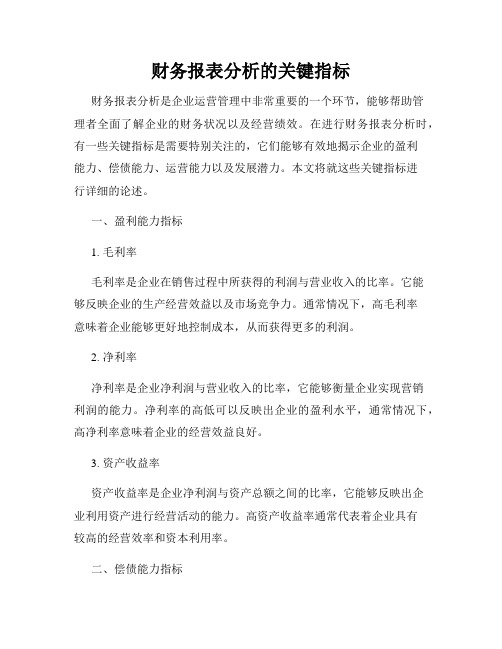 财务报表分析的关键指标

财务报表分析是企业运营管理中非常重要的一个环节，能够帮助管理者全面了解企业的财务状况以及经营绩效。在进行财务报表分析时，有一些关键指标是需要特别关注的，它们能够有效地揭示企业的盈利能力、偿债能力、运营能力以及发展潜力。本文将就这些关键指标进行详细的论述。

一、盈利能力指标

1. 毛利率

毛利率是企业在销售过程中所获得的利润与营业收入的比率。它能够反映企业的生产经营效益以及市场竞争力。通常情况下，高毛利率意味着企业能够更好地控制成本，从而获得更多的利润。

2. 净利率

净利率是企业净利润与营业收入的比率，它能够衡量企业实现营销利润的能力。净利率的高低可以反映出企业的盈利水平，通常情况下，高净利率意味着企业的经营效益良好。

3. 资产收益率

资产收益率是企业净利润与资产总额之间的比率，它能够反映出企业利用资产进行经营活动的能力。高资产收益率通常代表着企业具有较高的经营效率和资本利用率。

二、偿债能力指标